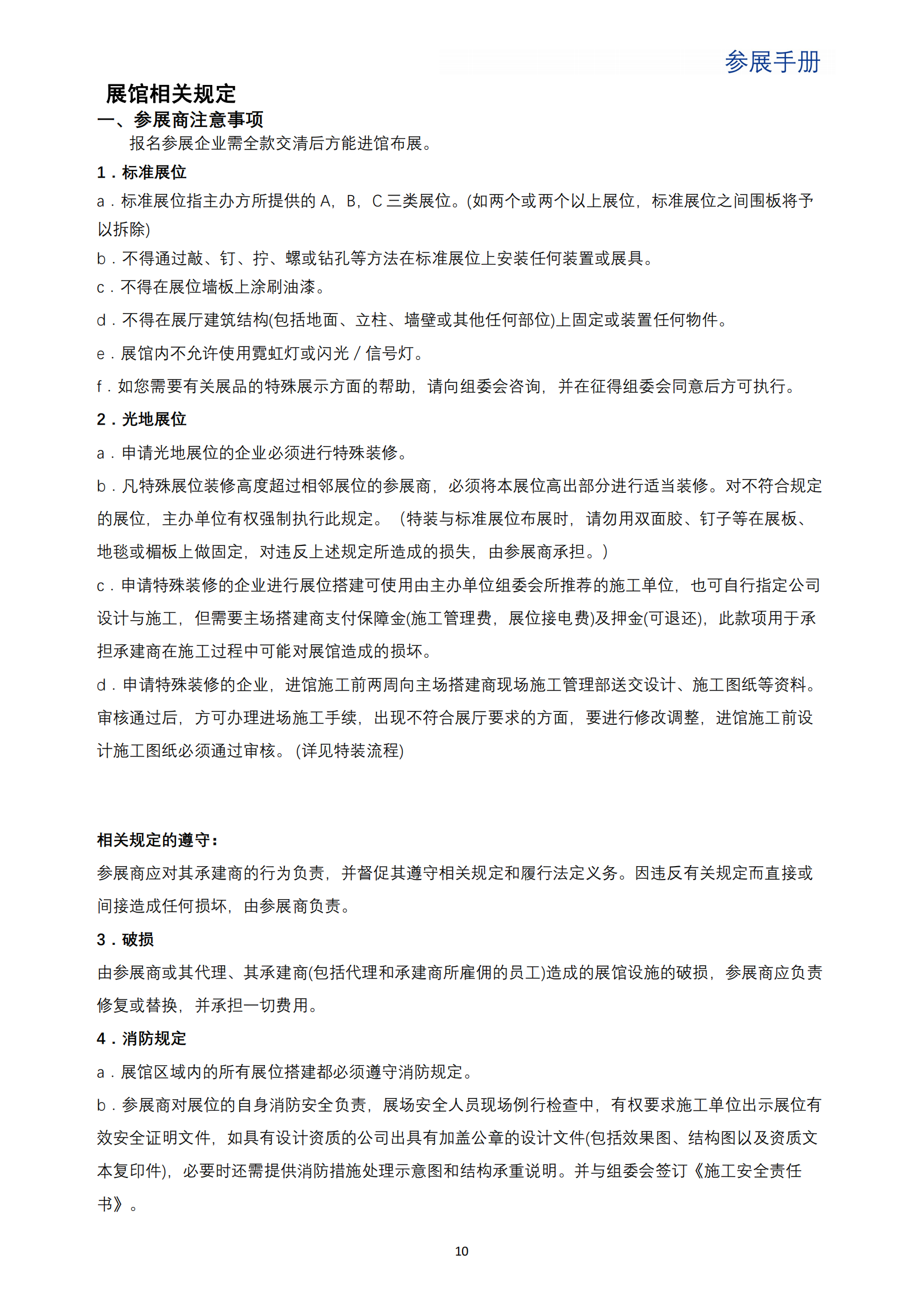 参展手册

展馆相关规定

一、参展商注意事项

报名参展企业需全款交清后方能进馆布展。

1．标准展位

a．标准展位指主办方所提供的 A，B，C 三类展位。(如两个或两个以上展位，标准展位之间围板将予以拆除)

b．不得通过敲、钉、拧、螺或钻孔等方法在标准展位上安装任何装置或展具。

c．不得在展位墙板上涂刷油漆。

d．不得在展厅建筑结构(包括地面、立柱、墙壁或其他任何部位)上固定或装置任何物件。

e．展馆内不允许使用霓虹灯或闪光 / 信号灯。

f．如您需要有关展品的特殊展示方面的帮助，请向组委会咨询，并在征得组委会同意后方可执行。

2．光地展位

a．申请光地展位的企业必须进行特殊装修。

b．凡特殊展位装修高度超过相邻展位的参展商，必须将本展位高出部分进行适当装修。对不符合规定的展位，主办单位有权强制执行此规定。（特装与标准展位布展时，请勿用双面胶、钉子等在展板、地毯或楣板上做固定，对违反上述规定所造成的损失，由参展商承担。）

c．申请特殊装修的企业进行展位搭建可使用由主办单位组委会所推荐的施工单位，也可自行指定公司设计与施工，但需要主场搭建商支付保障金(施工管理费，展位接电费)及押金(可退还)，此款项用于承担承建商在施工过程中可能对展馆造成的损坏。

d．申请特殊装修的企业，进馆施工前两周向主场搭建商现场施工管理部送交设计、施工图纸等资料。审核通过后，方可办理进场施工手续，出现不符合展厅要求的方面，要进行修改调整，进馆施工前设计施工图纸必须通过审核。(详见特装流程)

相关规定的遵守：

参展商应对其承建商的行为负责，并督促其遵守相关规定和履行法定义务。因违反有关规定而直接或间接造成任何损坏，由参展商负责。

3．破损

由参展商或其代理、其承建商(包括代理和承建商所雇佣的员工)造成的展馆设施的破损，参展商应负责修复或替换，并承担一切费用。

4．消防规定

a．展馆区域内的所有展位搭建都必须遵守消防规定。

b．参展商对展位的自身消防安全负责，展场安全人员现场例行检查中，有权要求施工单位出示展位有效安全证明文件，如具有设计资质的公司出具有加盖公章的设计文件(包括效果图、结构图以及资质文本复印件)，必要时还需提供消防措施处理示意图和结构承重说明。并与组委会签订《施工安全责任书》。

10